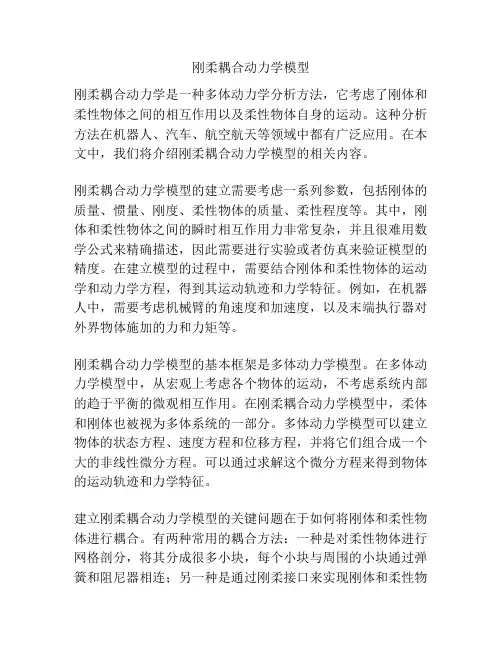 刚柔耦合动力学模型

刚柔耦合动力学是一种多体动力学分析方法，它考虑了刚体和柔性物体之间的相互作用以及柔性物体自身的运动。这种分析方法在机器人、汽车、航空航天等领域中都有广泛应用。在本文中，我们将介绍刚柔耦合动力学模型的相关内容。

刚柔耦合动力学模型的建立需要考虑一系列参数，包括刚体的质量、惯量、刚度、柔性物体的质量、柔性程度等。其中，刚体和柔性物体之间的瞬时相互作用力非常复杂，并且很难用数学公式来精确描述，因此需要进行实验或者仿真来验证模型的精度。在建立模型的过程中，需要结合刚体和柔性物体的运动学和动力学方程，得到其运动轨迹和力学特征。例如，在机器人中，需要考虑机械臂的角速度和加速度，以及末端执行器对外界物体施加的力和力矩等。

刚柔耦合动力学模型的基本框架是多体动力学模型。在多体动力学模型中，从宏观上考虑各个物体的运动，不考虑系统内部的趋于平衡的微观相互作用。在刚柔耦合动力学模型中，柔体和刚体也被视为多体系统的一部分。多体动力学模型可以建立物体的状态方程、速度方程和位移方程，并将它们组合成一个大的非线性微分方程。可以通过求解这个微分方程来得到物体的运动轨迹和力学特征。

建立刚柔耦合动力学模型的关键问题在于如何将刚体和柔性物体进行耦合。有两种常用的耦合方法：一种是对柔性物体进行网格剖分，将其分成很多小块，每个小块与周围的小块通过弹簧和阻尼器相连；另一种是通过刚柔接口来实现刚体和柔性物